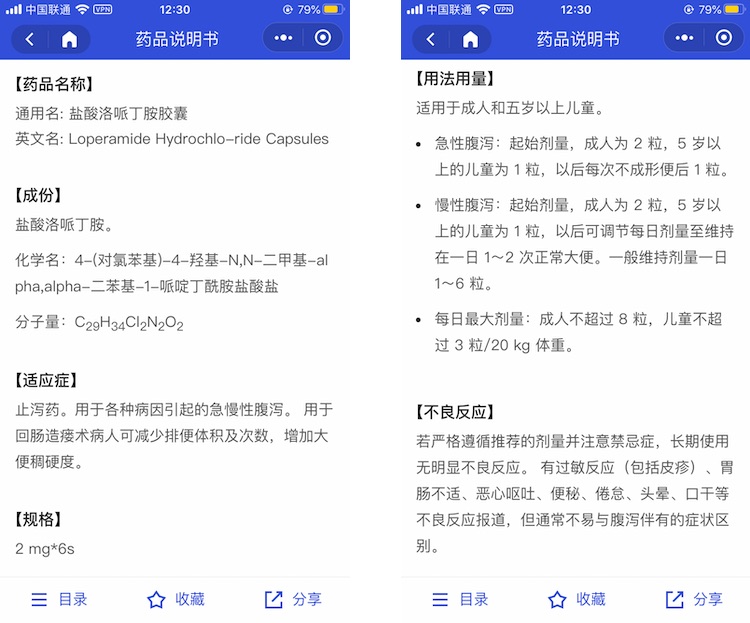 中国联通 VPN 12:30 79%

药品说明书

【药品名称】
通用名: 盐酸洛哌丁胺胶囊
英文名: Loperamide Hydrochlo-ride Capsules

【成份】
盐酸洛哌丁胺。

化学名：4-(对氯苯基)-4-羟基-N,N-二甲基-alpha,alpha-二苯基-1-哌啶丁酰胺盐酸盐

分子量：$C_{29}H_{34}Cl_2N_2O_2$

【适应症】
止泻药。用于各种病因引起的急慢性腹泻。 用于回肠造瘘术病人可减少排便体积及次数，增加大便稠硬度。

【规格】
2 mg*6s

目录 收藏 分享

中国联通 VPN 12:30 79%

药品说明书

【用法用量】
适用于成人和五岁以上儿童。

• 急性腹泻：起始剂量，成人为 2 粒，5 岁以上的儿童为 1 粒，以后每次不成形便后 1 粒。

• 慢性腹泻：起始剂量，成人为 2 粒，5 岁以上的儿童为 1 粒，以后可调节每日剂量至维持在一日 1～2 次正常大便。一般维持剂量一日 1～6 粒。

• 每日最大剂量：成人不超过 8 粒，儿童不超过 3 粒/20 kg 体重。

【不良反应】
若严格遵循推荐的剂量并注意禁忌症，长期使用无明显不良反应。 有过敏反应（包括皮疹）、胃肠不适、恶心呕吐、便秘、倦怠、头晕、口干等不良反应报道，但通常不易与腹泻伴有的症状区别。

目录 收藏 分享